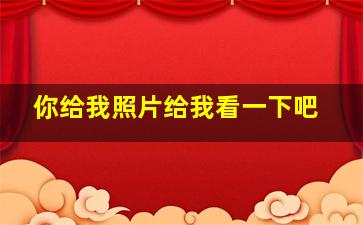 你给我照片给我看一下吧